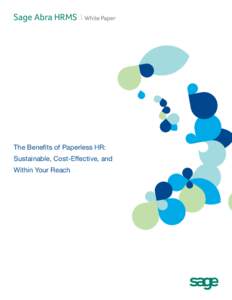 Sage Abra HRMS | White Paper

The Benefits of Paperless HR: Sustainable, Cost-Effective, and Within Your Reach

sage